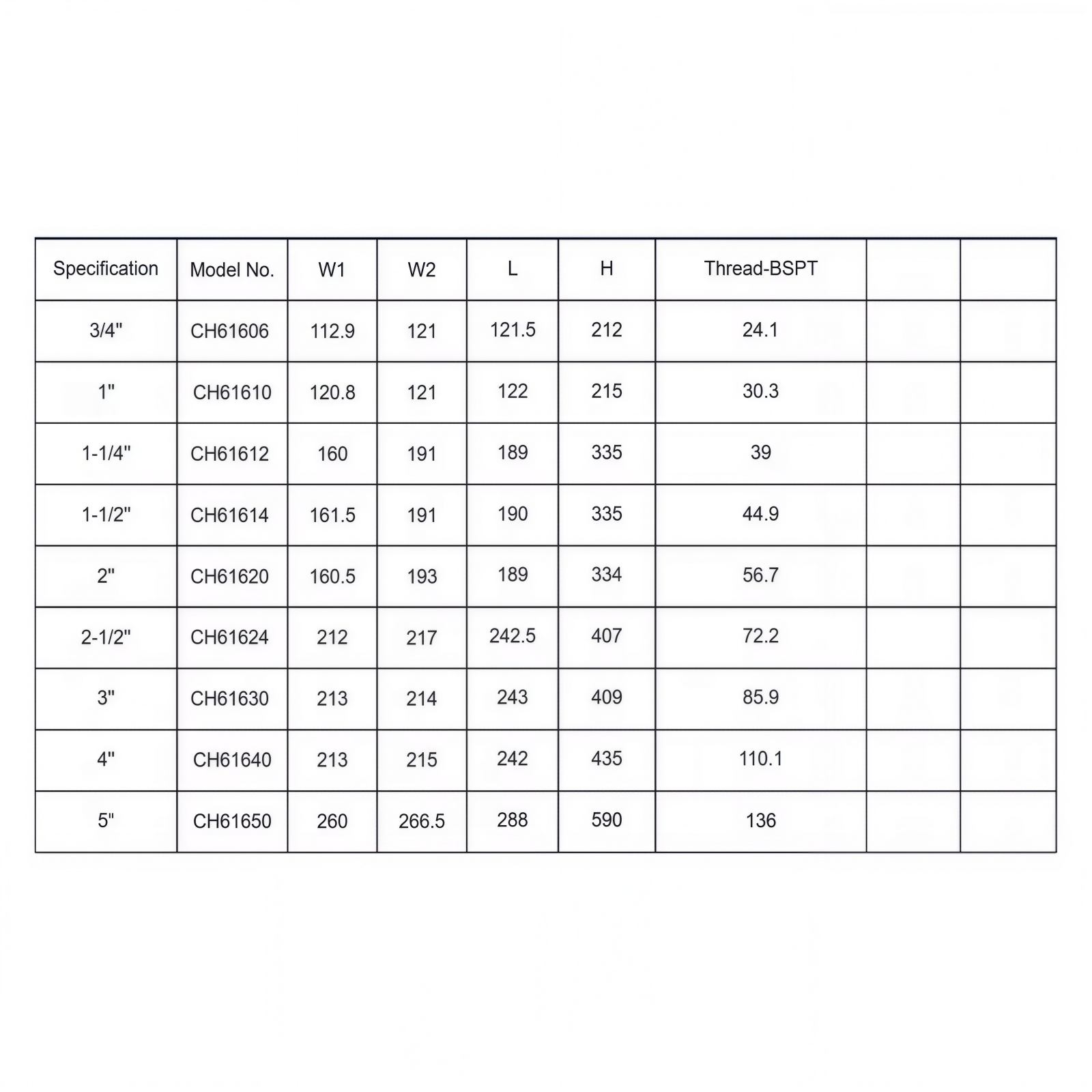 | Specification | Model No. | W1 | W2 | L | H | Thread-BSPT | | |
|---|---|---|---|---|---|---|---|---|
| 3/4" | CH61606 | 112.9 | 121 | 121.5 | 212 | 24.1 | | |
| 1" | CH61610 | 120.8 | 121 | 122 | 215 | 30.3 | | |
| 1-1/4" | CH61612 | 160 | 191 | 189 | 335 | 39 | | |
| 1-1/2" | CH61614 | 161.5 | 191 | 190 | 335 | 44.9 | | |
| 2" | CH61620 | 160.5 | 193 | 189 | 334 | 56.7 | | |
| 2-1/2" | CH61624 | 212 | 217 | 242.5 | 407 | 72.2 | | |
| 3" | CH61630 | 213 | 214 | 243 | 409 | 85.9 | | |
| 4" | CH61640 | 213 | 215 | 242 | 435 | 110.1 | | |
| 5" | CH61650 | 260 | 266.5 | 288 | 590 | 136 | | |